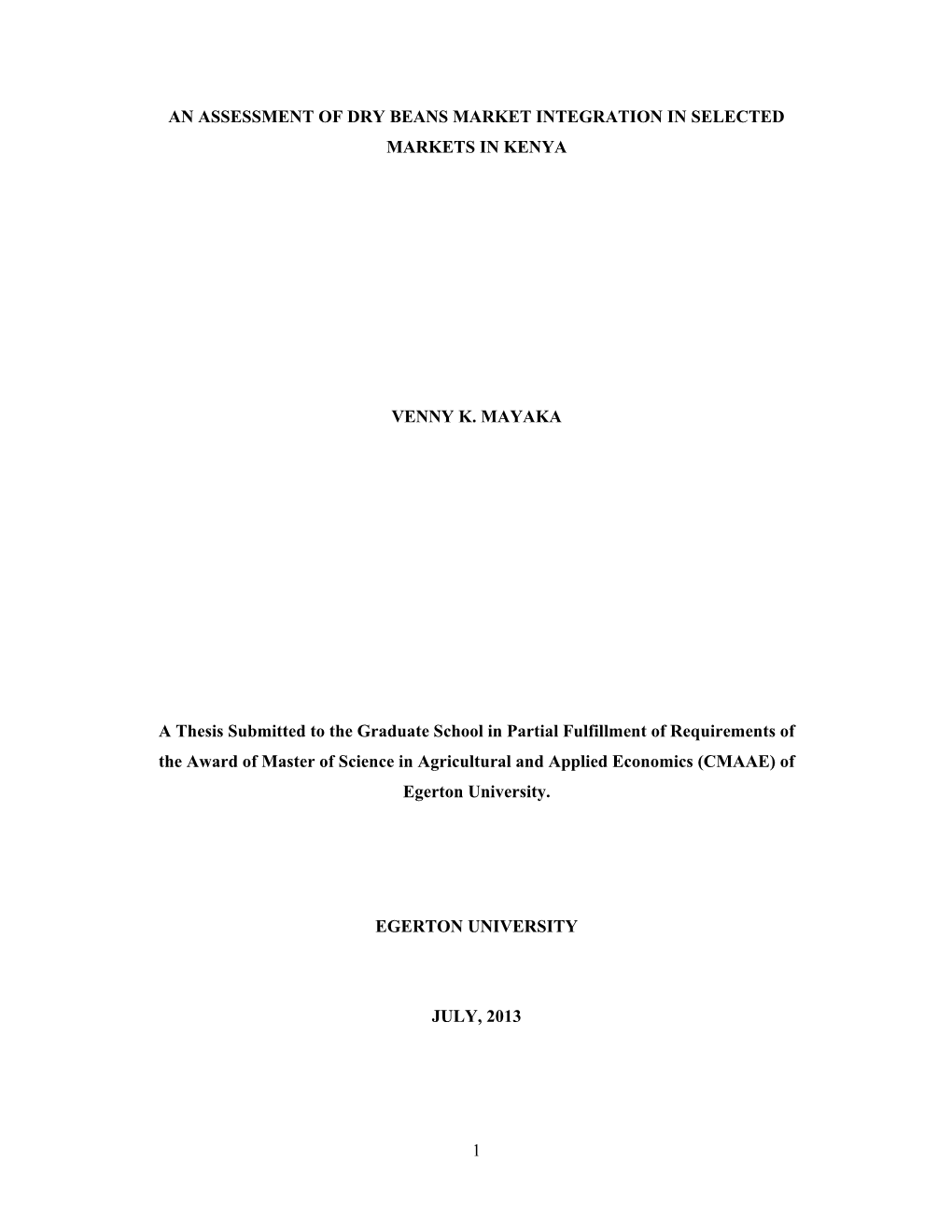 AN ASSESSMENT OF DRY BEANS MARKET INTEGRATION IN SELECTED MARKETS IN KENYA

VENNY K. MAYAKA

A Thesis Submitted to the Graduate School in Partial Fulfillment of Requirements of the Award of Master of Science in Agricultural and Applied Economics (CMAAE) of Egerton University.

EGERTON UNIVERSITY

JULY, 2013

1